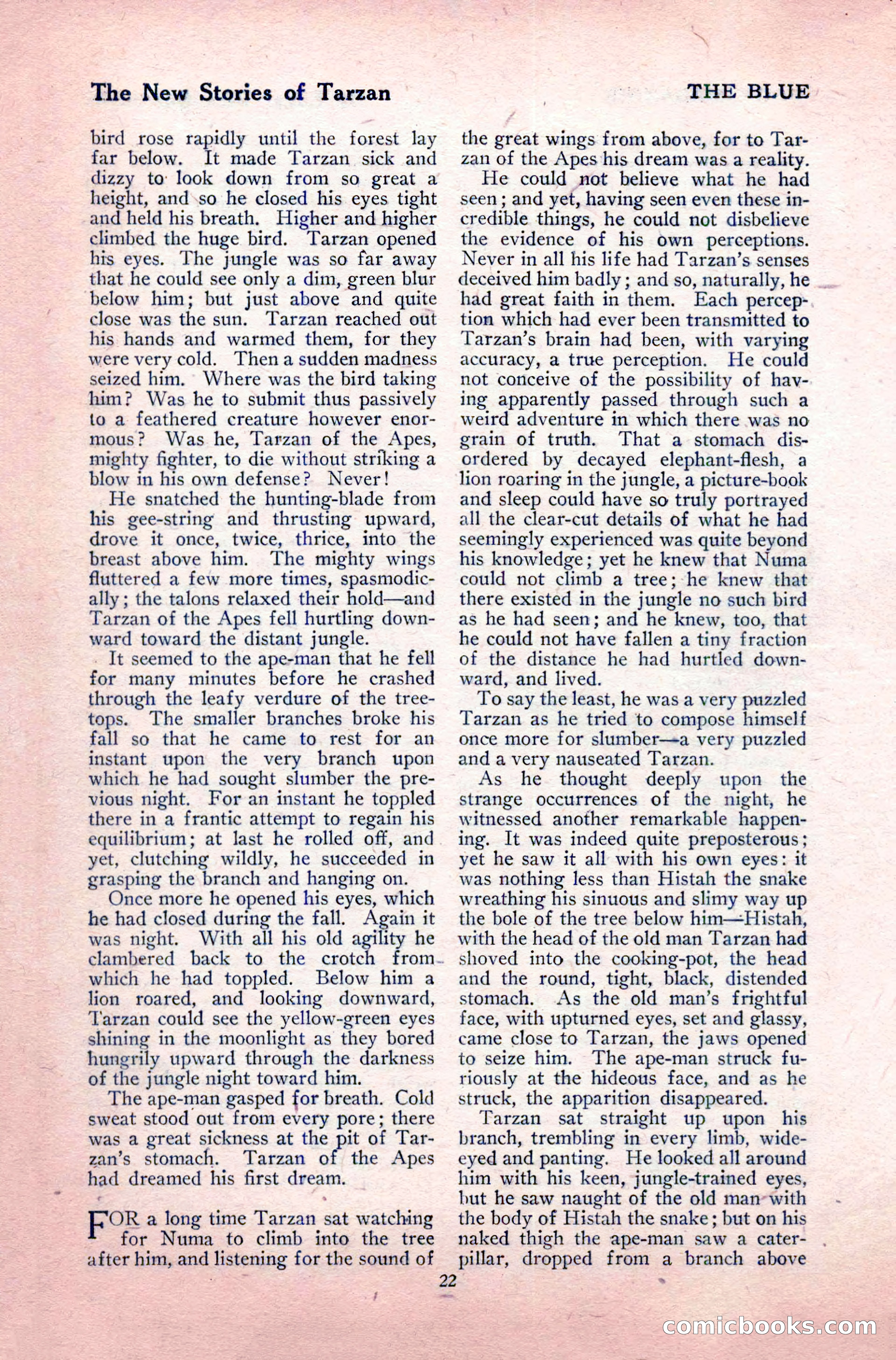 The New Stories of Tarzan

THE BLUE

bird rose rapidly until the forest lay far below. It made Tarzan sick and dizzy to look down from so great a height, and so he closed his eyes tight and held his breath. Higher and higher climbed the huge bird. Tarzan opened his eyes. The jungle was so far away that he could see only a dim, green blur below him; but just above and quite close was the sun. Tarzan reached out his hands and warmed them, for they were very cold. Then a sudden madness seized him. Where was the bird taking him? Was he to submit thus passively to a feathered creature however enormous? Was he, Tarzan of the Apes, mighty fighter, to die without striking a blow in his own defense? Never!

He snatched the hunting-blade from his gee-string and thrusting upward, drove it once, twice, thrice, into the breast above him. The mighty wings fluttered a few more times, spasmodically; the talons relaxed their hold—and Tarzan of the Apes fell hurtling downward toward the distant jungle.

It seemed to the ape-man that he fell for many minutes before he crashed through the leafy verdure of the treetops. The smaller branches broke his fall so that he came to rest for an instant upon the very branch upon which he had sought slumber the previous night. For an instant he toppled there in a frantic attempt to regain his equilibrium; at last he rolled off, and yet, clutching wildly, he succeeded in grasping the branch and hanging on.

Once more he opened his eyes, which he had closed during the fall. Again it was night. With all his old agility he clambered back to the crotch from which he had toppled. Below him a lion roared, and looking downward, Tarzan could see the yellow-green eyes shining in the moonlight as they bored hungrily upward through the darkness of the jungle night toward him.

The ape-man gasped for breath. Cold sweat stood out from every pore; there was a great sickness at the pit of Tarzan's stomach. Tarzan of the Apes had dreamed his first dream.

FOR a long time Tarzan sat watching for Numa to climb into the tree after him, and listening for the sound of the great wings from above, for to Tarzan of the Apes his dream was a reality.

He could not believe what he had seen; and yet, having seen even these incredible things, he could not disbelieve the evidence of his own perceptions. Never in all his life had Tarzan's senses deceived him badly; and so, naturally, he had great faith in them. Each perception which had ever been transmitted to Tarzan's brain had been, with varying accuracy, a true perception. He could not conceive of the possibility of having apparently passed through such a weird adventure in which there was no grain of truth. That a stomach disordered by decayed elephant-flesh, a lion roaring in the jungle, a picture-book and sleep could have so truly portrayed all the clear-cut details of what he had seemingly experienced was quite beyond his knowledge; yet he knew that Numa could not climb a tree; he knew that there existed in the jungle no such bird as he had seen; and he knew, too, that he could not have fallen a tiny fraction of the distance he had hurtled downward, and lived.

To say the least, he was a very puzzled Tarzan as he tried to compose himself once more for slumber—a very puzzled and a very nauseated Tarzan.

As he thought deeply upon the strange occurrences of the night, he witnessed another remarkable happening. It was indeed quite preposterous; yet he saw it all with his own eyes: it was nothing less than Histah the snake wreathing his sinuous and slimy way up the bole of the tree below him—Histah, with the head of the old man Tarzan had shoved into the cooking-pot, the head and the round, tight, black, distended stomach. As the old man's frightful face, with upturned eyes, set and glassy, came close to Tarzan, the jaws opened to seize him. The ape-man struck furiously at the hideous face, and as he struck, the apparition disappeared.

Tarzan sat straight up upon his branch, trembling in every limb, wide-eyed and panting. He looked all around him with his keen, jungle-trained eyes, but he saw naught of the old man with the body of Histah the snake; but on his naked thigh the ape-man saw a caterpillar, dropped from a branch above

22

comicbooks.com